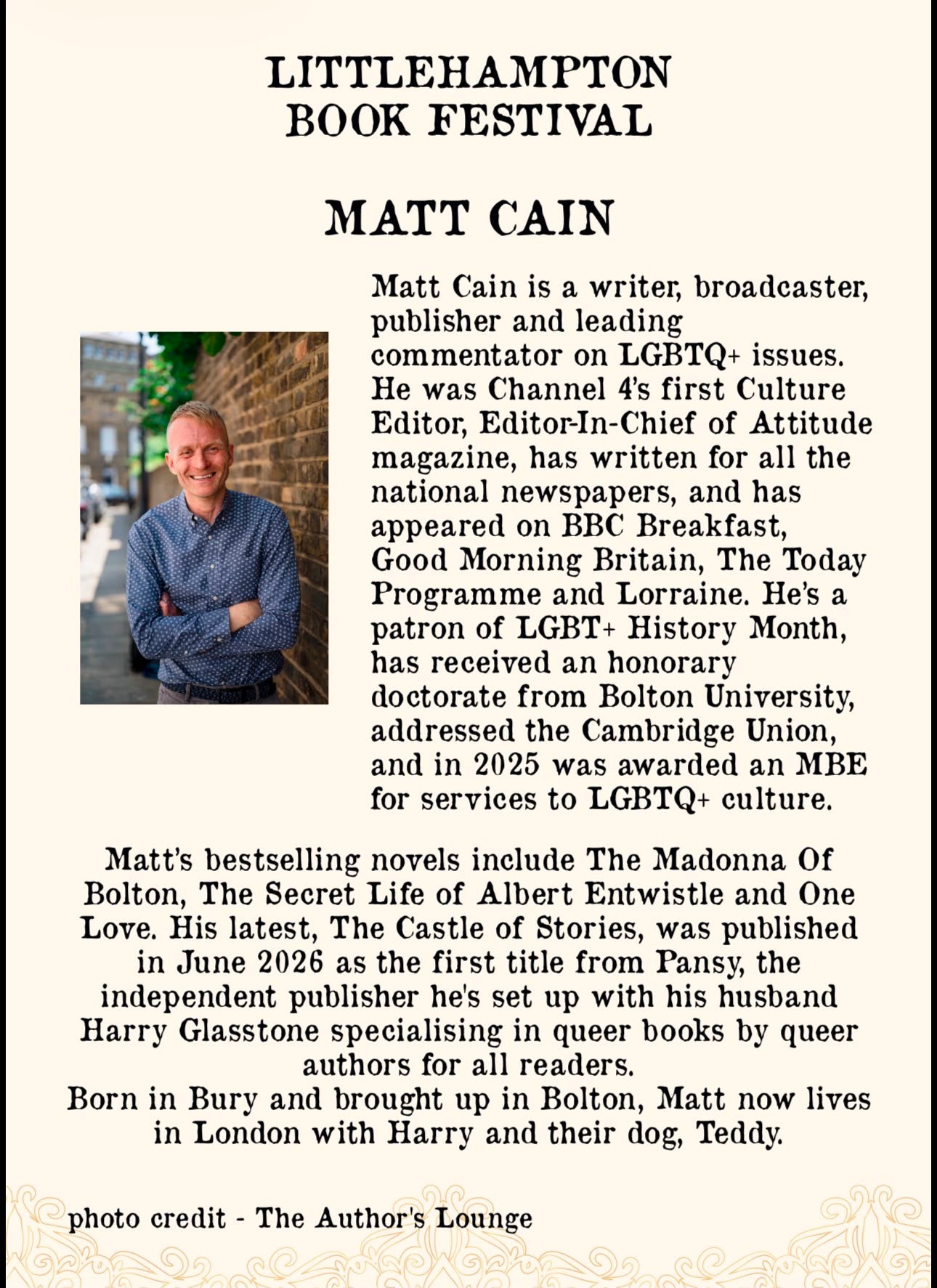 LITTLEHAMPTON
BOOK FESTIVAL

MATT CAIN

Matt Cain is a writer, broadcaster, publisher and leading commentator on LGBTQ+ issues. He was Channel 4's first Culture Editor, Editor-In-Chief of Attitude magazine, has written for all the national newspapers, and has appeared on BBC Breakfast, Good Morning Britain, The Today Programme and Lorraine. He's a patron of LGBT+ History Month, has received an honorary doctorate from Bolton University, addressed the Cambridge Union, and in 2025 was awarded an MBE for services to LGBTQ+ culture.

Matt's bestselling novels include The Madonna Of Bolton, The Secret Life of Albert Entwistle and One Love. His latest, The Castle of Stories, was published in June 2026 as the first title from Pansy, the independent publisher he's set up with his husband Harry Glasstone specialising in queer books by queer authors for all readers.
Born in Bury and brought up in Bolton, Matt now lives in London with Harry and their dog, Teddy.

photo credit - The Author's Lounge